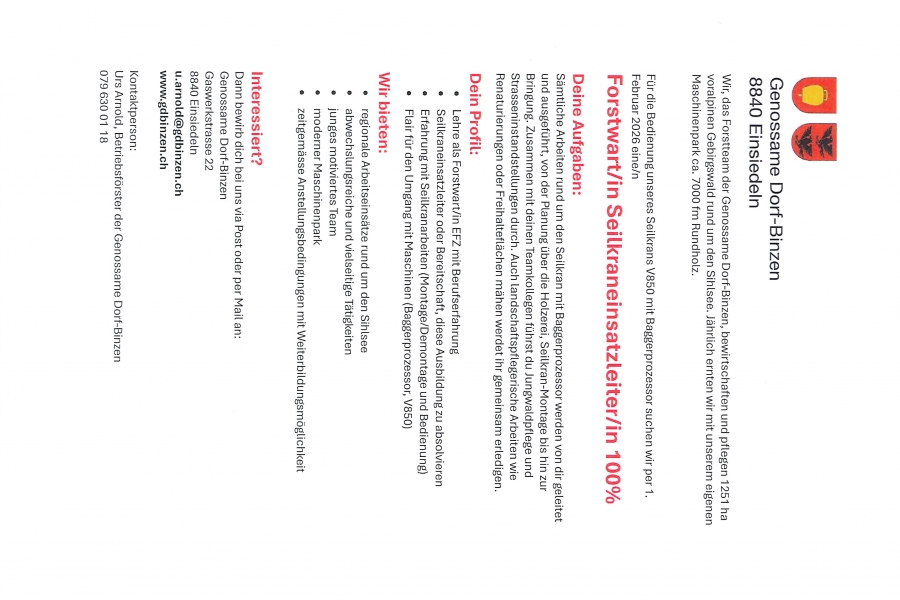 Genossame Dorf-Binzen
8840 Einsiedeln

Wir, das Forstteam der Genossame Dorf-Binzen, bewirtschaften und pflegen 1251 ha voralpinen Gebirgswald rund um den Sihlsee. Jährlich ernten wir mit unserem eigenen Maschinenpark ca. 7000 fm Rundholz.

Für die Bedienung unseres Seilkrans V850 mit Baggerprozessor suchen wir per 1. Februar 2026 eine/n

Forstwart/in Seilkraneinsatzleiter/in 100%

Deine Aufgaben:
Sämtliche Arbeiten rund um den Seilkran mit Baggerprozessor werden von dir geleitet und ausgeführt, von der Planung über die Holzerei, Seilkran-Montage bis hin zur Bringung. Zusammen mit deinen Teamkollegen führst du Jungwaldpflege und Strasseninstandstellungen durch. Auch landschaftspflegerische Arbeiten wie Renaturierungen oder Freihalteflächen mähen werdet ihr gemeinsam erledigen.

Dein Profil:
• Lehre als Forstwart/in EFZ mit Berufserfahrung
• Seilkraneinsatzleiter oder Bereitschaft, diese Ausbildung zu absolvieren
• Erfahrung mit Seilkranarbeiten (Montage/Demontage und Bedienung)
• Flair für den Umgang mit Maschinen (Baggerprozessor, V850)

Wir bieten:
• regionale Arbeitseinsätze rund um den Sihlsee
• abwechslungsreiche und vielseitige Tätigkeiten
• junges motiviertes Team
• moderner Maschinenpark
• zeitgemässe Anstellungsbedingungen mit Weiterbildungsmöglichkeit

Interessiert?
Dann bewirb dich bei uns via Post oder per Mail an:
Genossame Dorf-Binzen
Gaswerkstrasse 22
8840 Einsiedeln
u.arnold@gdbinzen.ch
www.gdbinzen.ch

Kontaktperson:
Urs Arnold, Betriebsförster der Genossame Dorf-Binzen
079 630 01 18